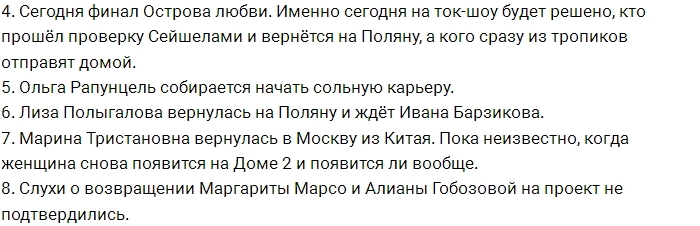 4. Сегодня финал Острова любви. Именно сегодня на ток-шоу будет решено, кто прошёл проверку Сейшелами и вернётся на Поляну, а кого сразу из тропиков отправят домой.
5. Ольга Рапунцель собирается начать сольную карьеру.
6. Лиза Полыгалова вернулась на Поляну и ждёт Ивана Барзикова.
7. Марина Тристановна вернулась в Москву из Китая. Пока неизвестно, когда женщина снова появится на Доме 2 и появится ли вообще.
8. Слухи о возвращении Маргариты Марсо и Алианы Гобозовой на проект не подтвердились.